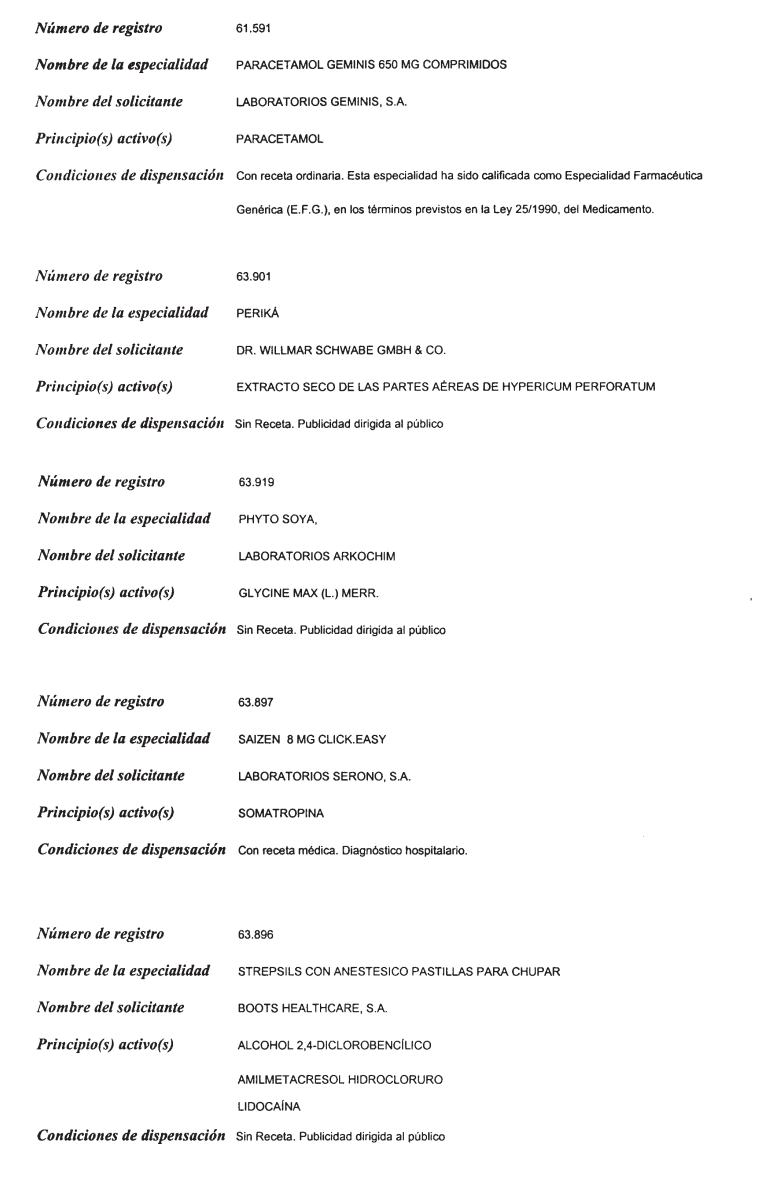 Número de registro 61.591

Nombre de la especialidad PARACETAMOL GEMINIS 650 MG COMPRIMIDOS

Nombre del solicitante LABORATORIOS GEMINIS, S.A.

Principio(s) activo(s) PARACETAMOL

Condiciones de dispensación Con receta ordinaria. Esta especialidad ha sido calificada como Especialidad Farmacéutica Genérica (E.F.G.), en los términos previstos en la Ley 25/1990, del Medicamento.

Número de registro 63.901

Nombre de la especialidad PERIKÁ

Nombre del solicitante DR. WILLMAR SCHWABE GMBH & CO.

Principio(s) activo(s) EXTRACTO SECO DE LAS PARTES AÉREAS DE HYPERICUM PERFORATUM

Condiciones de dispensación Sin Receta. Publicidad dirigida al público

Número de registro 63.919

Nombre de la especialidad PHYTO SOYA,

Nombre del solicitante LABORATORIOS ARKOCHIM

Principio(s) activo(s) GLYCINE MAX (L.) MERR.

Condiciones de dispensación Sin Receta. Publicidad dirigida al público

Número de registro 63.897

Nombre de la especialidad SAIZEN 8 MG CLICK.EASY

Nombre del solicitante LABORATORIOS SERONO, S.A.

Principio(s) activo(s) SOMATROPINA

Condiciones de dispensación Con receta médica. Diagnóstico hospitalario.

Número de registro 63.896

Nombre de la especialidad STREPSILS CON ANESTESICO PASTILLAS PARA CHUPAR

Nombre del solicitante BOOTS HEALTHCARE, S.A.

Principio(s) activo(s) ALCOHOL 2,4-DICLOROBENCÍLICO
AMILMETACRESOL HIDROCLORURO
LIDOCAÍNA

Condiciones de dispensación Sin Receta. Publicidad dirigida al público